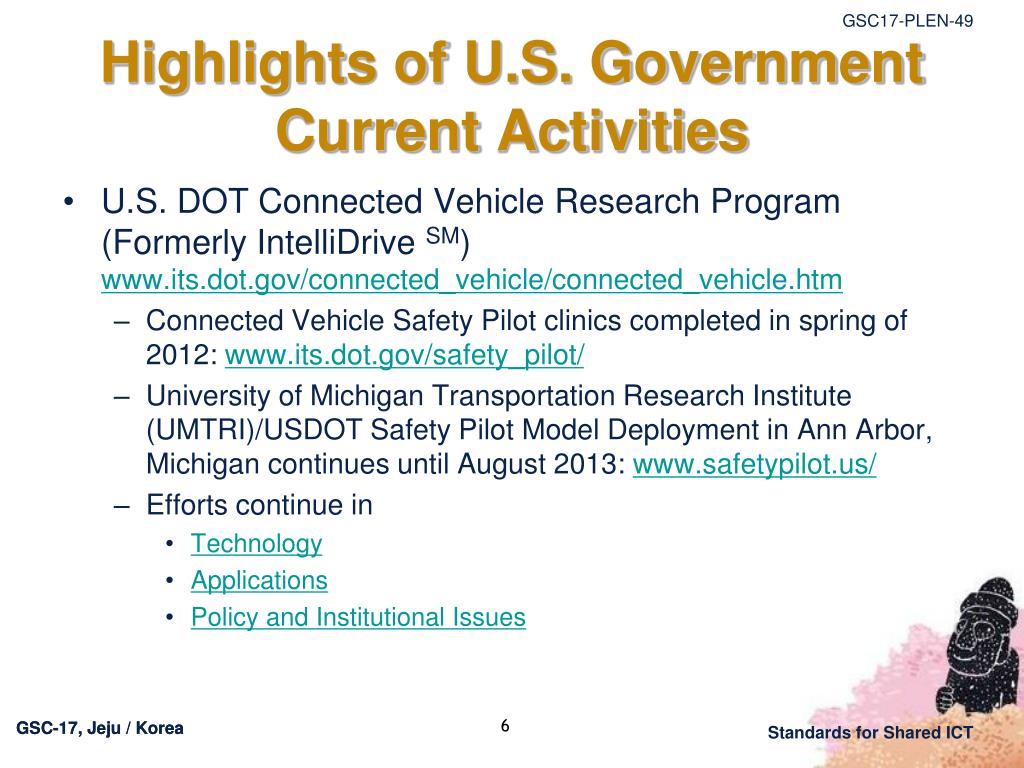 GSC17-PLEN-49

Highlights of U.S. Government Current Activities

• U.S. DOT Connected Vehicle Research Program (Formerly IntelliDrive $^{SM}$) www.its.dot.gov/connected_vehicle/connected_vehicle.htm
– Connected Vehicle Safety Pilot clinics completed in spring of 2012: www.its.dot.gov/safety_pilot/
– University of Michigan Transportation Research Institute (UMTRI)/USDOT Safety Pilot Model Deployment in Ann Arbor, Michigan continues until August 2013: www.safetypilot.us/
– Efforts continue in
• Technology
• Applications
• Policy and Institutional Issues

GSC-17, Jeju / Korea

6

Standards for Shared ICT